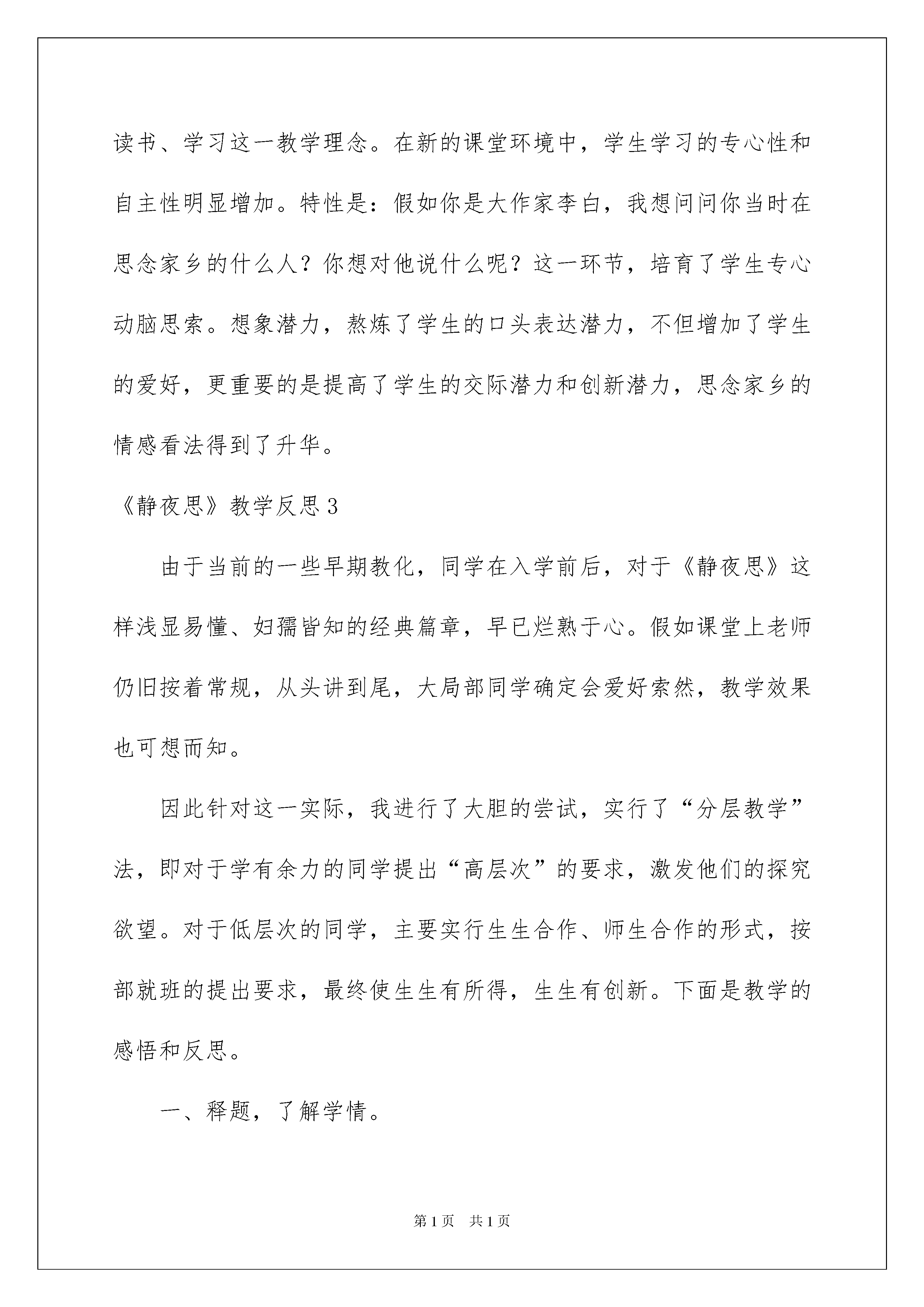 读书、学习这一教学理念。在新的课堂环境中，学生学习的专心性和自主性明显增加。特性是：假如你是大作家李白，我想问问你当时在思念家乡的什么人？你想对他说什么呢？这一环节，培育了学生专心动脑思索。想象潜力，熬炼了学生的口头表达潜力，不但增加了学生的爱好，更重要的是提高了学生的交际潜力和创新潜力，思念家乡的情感看法得到了升华。

《静夜思》教学反思3

由于当前的一些早期教化，同学在入学前后，对于《静夜思》这样浅显易懂、妇孺皆知的经典篇章，早已烂熟于心。假如课堂上老师仍旧按着常规，从头讲到尾，大局部同学确定会爱好索然，教学效果也可想而知。

因此针对这一实际，我进行了大胆的尝试，实行了“分层教学”法，即对于学有余力的同学提出“高层次”的要求，激发他们的探究欲望。对于低层次的同学，主要实行生生合作、师生合作的形式，按部就班的提出要求，最终使生生有所得，生生有创新。下面是教学的感悟和反思。

一、释题，了解学情。

第1页 共1页